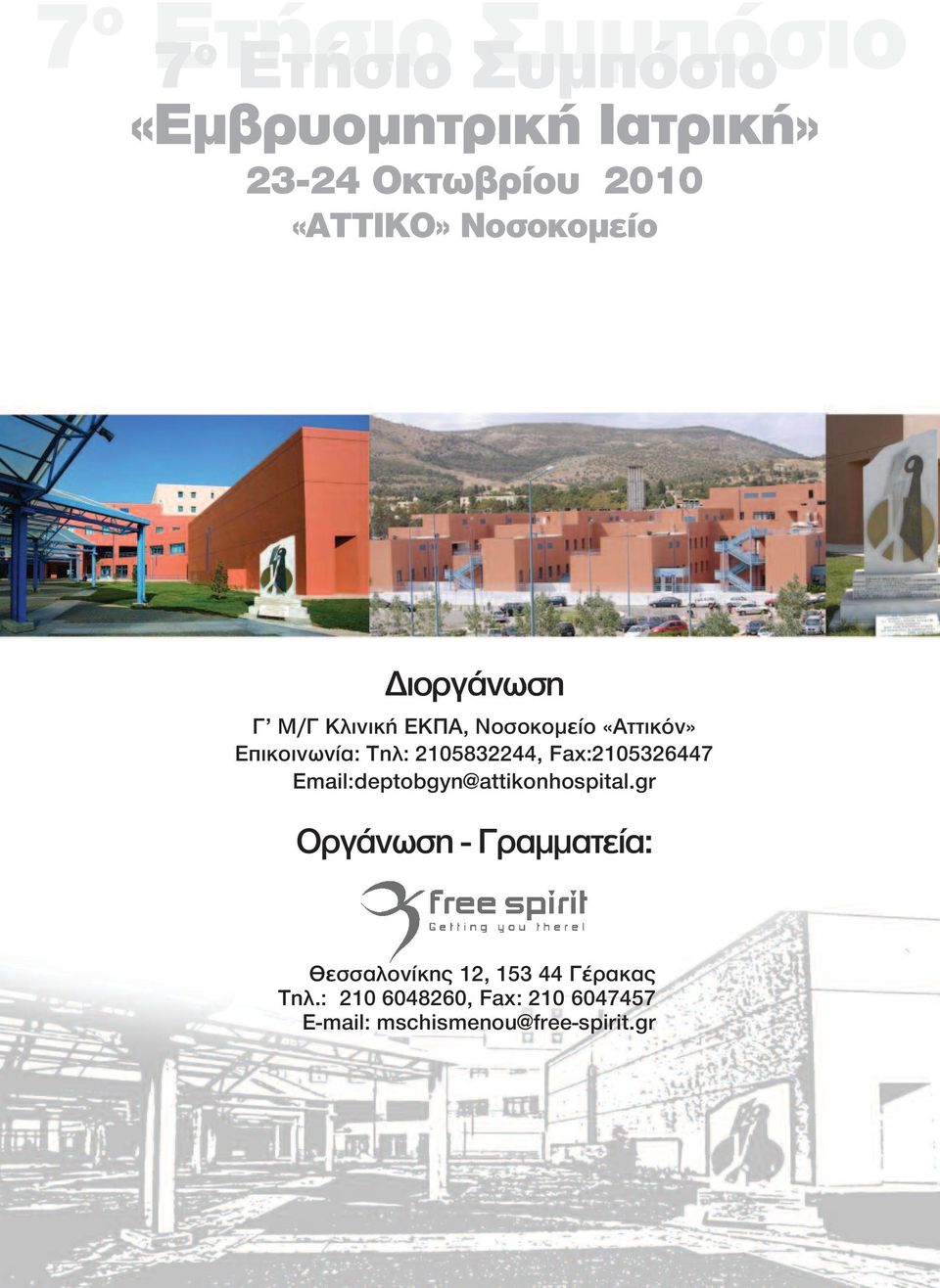 7° Ετήσιο Συμπόσιο

7° Ετήσιο Συμπόσιο

«Εμβρυομητρική Ιατρική»

23-24 Οκτωβρίου 2010

«ΑΤΤΙΚΟ» Νοσοκομείο

Διοργάνωση

Γ' Μ/Γ Κλινική ΕΚΠΑ, Νοσοκομείο «Αττικόν»
Επικοινωνία: Τηλ: 2105832244, Fax:2105326447
Email:deptobgyn@attikonhospital.gr

Οργάνωση - Γραμματεία:

free spirit
Getting you there!

Θεσσαλονίκης 12, 153 44 Γέρακας
Τηλ.: 210 6048260, Fax: 210 6047457
E-mail: mschismenou@free-spirit.gr